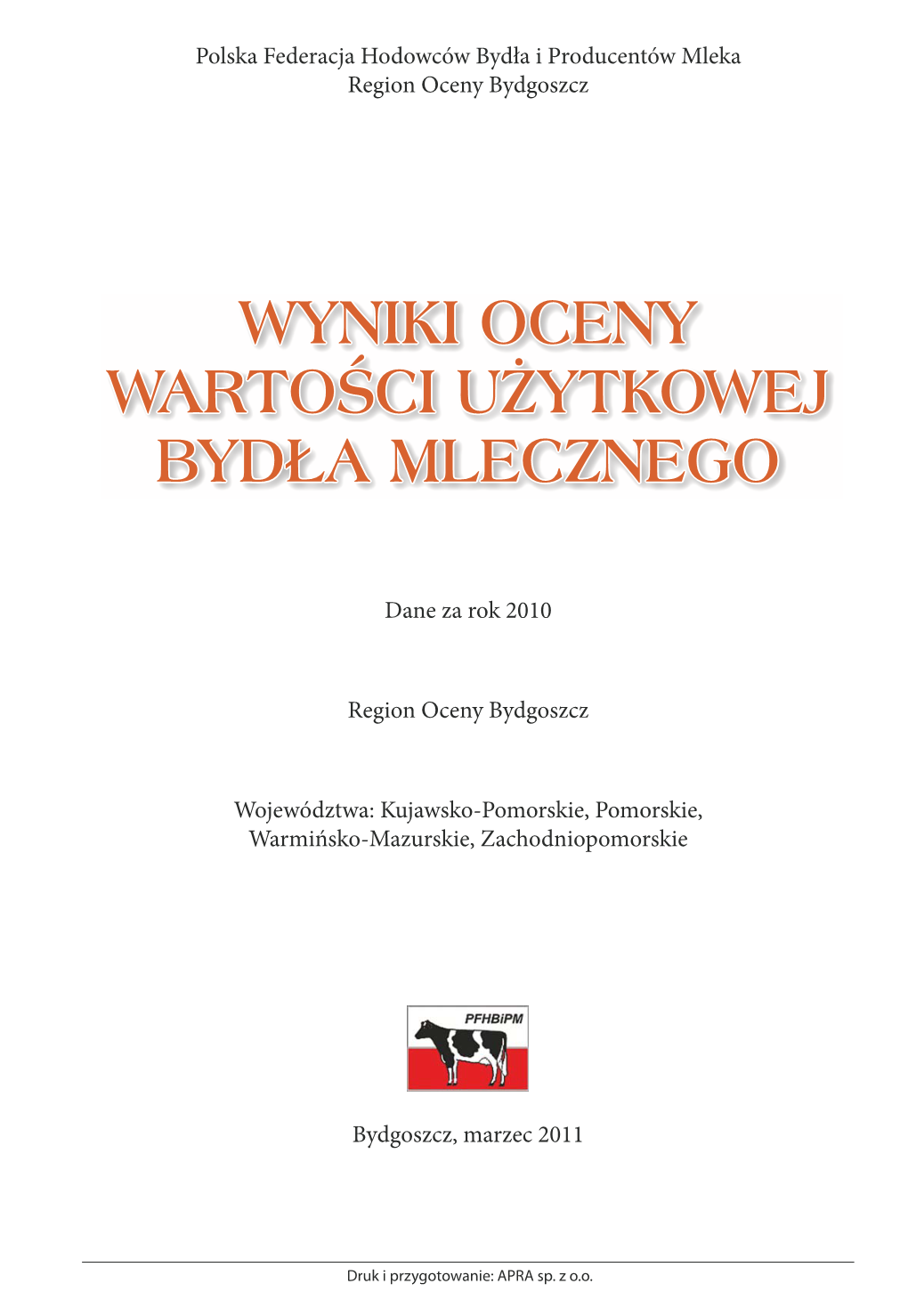 Polska Federacja Hodowców Bydła i Producentów Mleka
Region Oceny Bydgoszcz

WYNIKI OCENY
WARTOŚCI UŻYTKOWEJ
BYDŁA MLECZNEGO

Dane za rok 2010

Region Oceny Bydgoszcz

Województwa: Kujawsko-Pomorskie, Pomorskie,
Warmińsko-Mazurskie, Zachodniopomorskie

PFHBiPM

Bydgoszcz, marzec 2011

Druk i przygotowanie: APRA sp. z o.o.